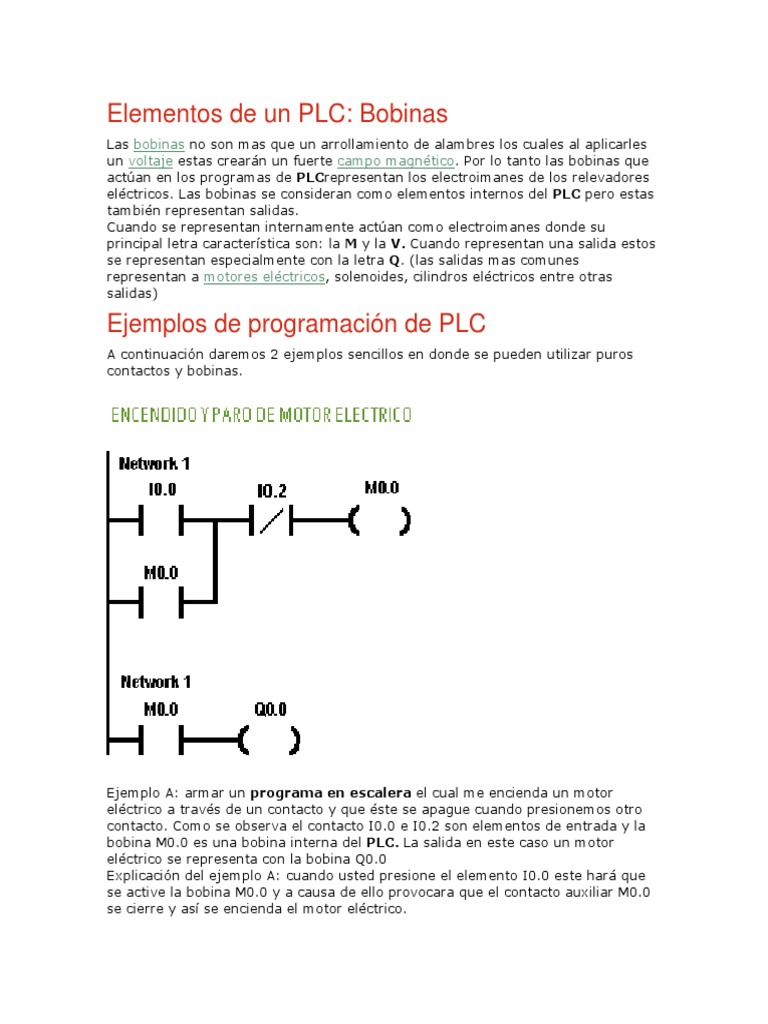 Elementos de un PLC: Bobinas

Las bobinas no son mas que un arrollamiento de alambres los cuales al aplicarles un voltaje estas crearán un fuerte campo magnético. Por lo tanto las bobinas que actúan en los programas de PLCrepresentan los electroimanes de los relevadores eléctricos. Las bobinas se consideran como elementos internos del PLC pero estas también representan salidas.
Cuando se representan internamente actúan como electroimanes donde su principal letra característica son: la M y la V. Cuando representan una salida estos se representan especialmente con la letra Q. (las salidas mas comunes representan a motores eléctricos, solenoides, cilindros eléctricos entre otras salidas)

Ejemplos de programación de PLC

A continuación daremos 2 ejemplos sencillos en donde se pueden utilizar puros contactos y bobinas.

ENCENDIDO Y PARO DE MOTOR ELECTRICO

Network 1
I0.0
I0.2
M0.0
M0.0

Network 1
M0.0
Q0.0

Ejemplo A: armar un programa en escalera el cual me encienda un motor eléctrico a través de un contacto y que éste se apague cuando presionemos otro contacto. Como se observa el contacto I0.0 e I0.2 son elementos de entrada y la bobina M0.0 es una bobina interna del PLC. La salida en este caso un motor eléctrico se representa con la bobina Q0.0
Explicación del ejemplo A: cuando usted presione el elemento I0.0 este hará que se active la bobina M0.0 y a causa de ello provocara que el contacto auxiliar M0.0 se cierre y así se encienda el motor eléctrico.